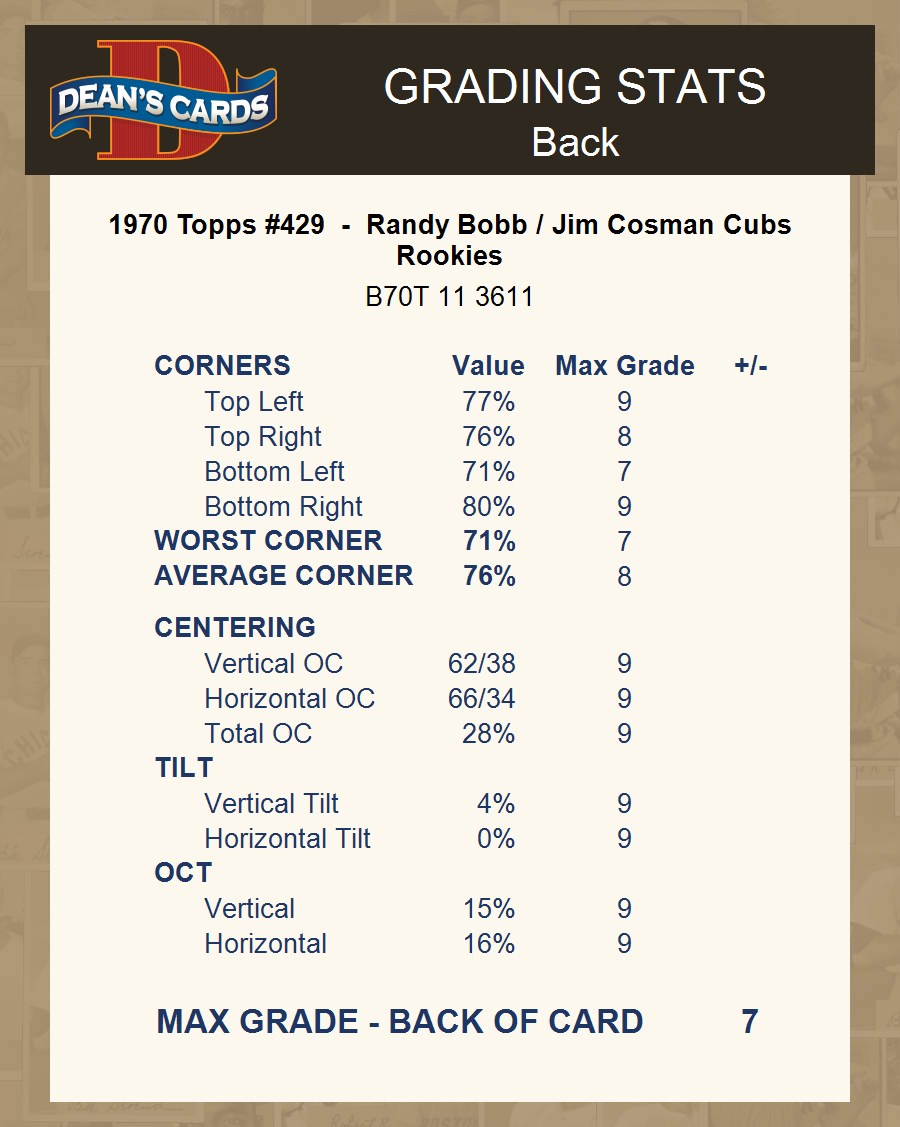 DEAN'S CARDS

GRADING STATS
Back

1970 Topps #429 - Randy Bobb / Jim Cosman Cubs Rookies
B70T 11 3611

| CORNERS | Value | Max Grade | +/- |
|---|---|---|---|
| Top Left | 77% | 9 | |
| Top Right | 76% | 8 | |
| Bottom Left | 71% | 7 | |
| Bottom Right | 80% | 9 | |
| WORST CORNER | 71% | 7 | |
| AVERAGE CORNER | 76% | 8 | |
| CENTERING | | | |
| Vertical OC | 62/38 | 9 | |
| Horizontal OC | 66/34 | 9 | |
| Total OC | 28% | 9 | |
| TILT | | | |
| Vertical Tilt | 4% | 9 | |
| Horizontal Tilt | 0% | 9 | |
| OCT | | | |
| Vertical | 15% | 9 | |
| Horizontal | 16% | 9 | |

MAX GRADE - BACK OF CARD 7